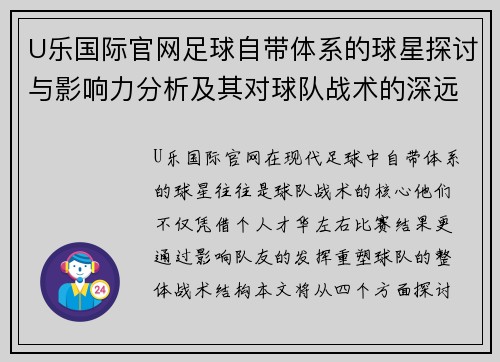 U乐国际官网足球自带体系的球星探讨与影响力分析及其对球队战术的深远

U乐国际官网在现代足球中自带体系的球星往往是球队战术的核心他们不仅凭借个人才华左右比赛结果更通过影响队友的发挥重塑球队的整体战术结构本文将从四个方面探讨

24